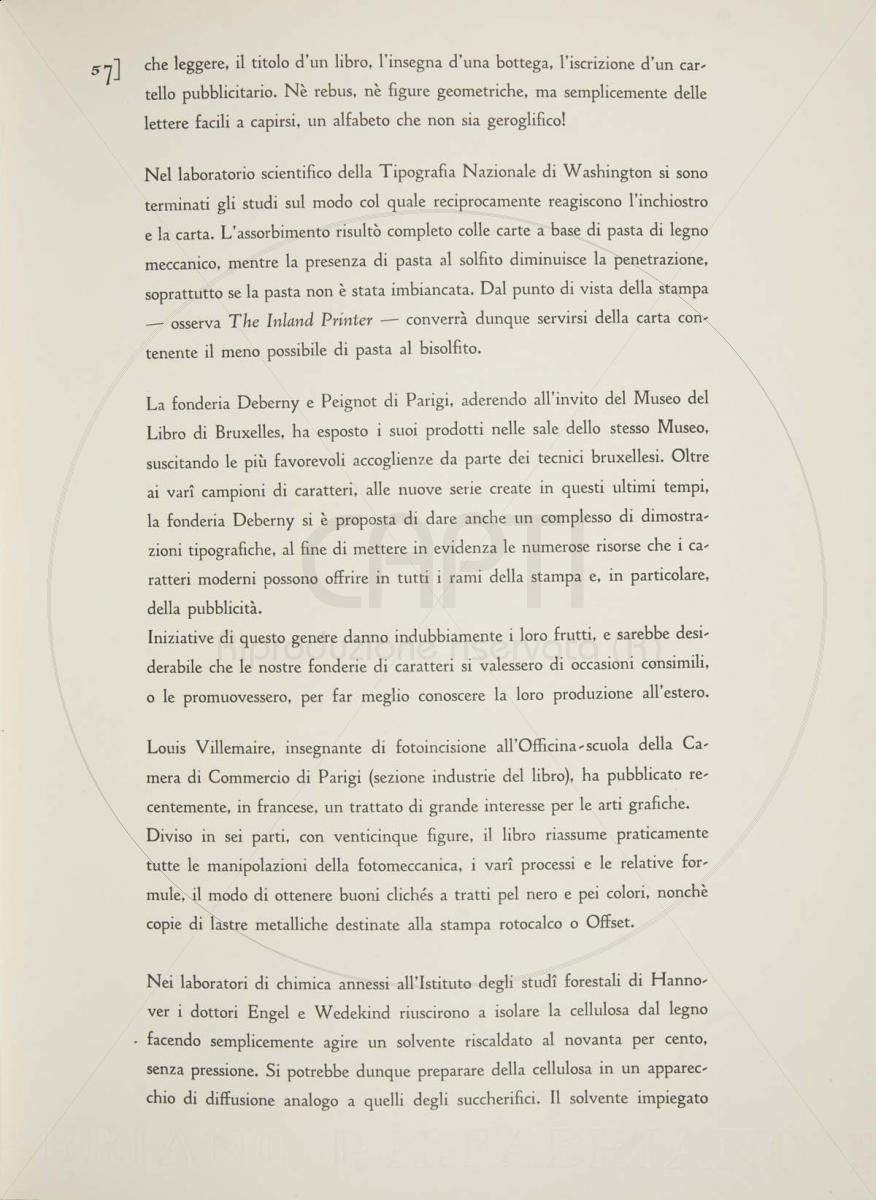 57] che leggere, il titolo d'un libro, l'insegna d'una bottega, l'iscrizione d'un cartello pubblicitario. Nè rebus, nè figure geometriche, ma semplicemente delle lettere facili a capirsi, un alfabeto che non sia geroglifico!

Nel laboratorio scientifico della Tipografia Nazionale di Washington si sono terminati gli studi sul modo col quale reciprocamente reagiscono l'inchiostro e la carta. L'assorbimento risultò completo colle carte a base di pasta di legno meccanico, mentre la presenza di pasta al solfito diminuisce la penetrazione, soprattutto se la pasta non è stata imbiancata. Dal punto di vista della stampa — osserva The Inland Printer — converrà dunque servirsi della carta contenente il meno possibile di pasta al bisolfito.

La fonderia Deberny e Peignot di Parigi, aderendo all'invito del Museo del Libro di Bruxelles, ha esposto i suoi prodotti nelle sale dello stesso Museo, suscitando le più favorevoli accoglienze da parte dei tecnici bruxellesi. Oltre ai varî campioni di caratteri, alle nuove serie create in questi ultimi tempi, la fonderia Deberny si è proposta di dare anche un complesso di dimostrazioni tipografiche, al fine di mettere in evidenza le numerose risorse che i caratteri moderni possono offrire in tutti i rami della stampa e, in particolare, della pubblicità.
Iniziative di questo genere danno indubbiamente i loro frutti, e sarebbe desiderabile che le nostre fonderie di caratteri si valessero di occasioni consimili, o le promuovessero, per far meglio conoscere la loro produzione all'estero.

Louis Villemaire, insegnante di fotoincisione all'Officina-scuola della Camera di Commercio di Parigi (sezione industrie del libro), ha pubblicato recentemente, in francese, un trattato di grande interesse per le arti grafiche.
Diviso in sei parti, con venticinque figure, il libro riassume praticamente tutte le manipolazioni della fotomeccanica, i varî processi e le relative formule, il modo di ottenere buoni clichés a tratti pel nero e pei colori, nonchè copie di lastre metalliche destinate alla stampa rotocalco o Offset.

Nei laboratori di chimica annessi all'Istituto degli studî forestali di Hannover i dottori Engel e Wedekind riuscirono a isolare la cellulosa dal legno facendo semplicemente agire un solvente riscaldato al novanta per cento, senza pressione. Si potrebbe dunque preparare della cellulosa in un apparecchio di diffusione analogo a quelli degli succherifici. Il solvente impiegato